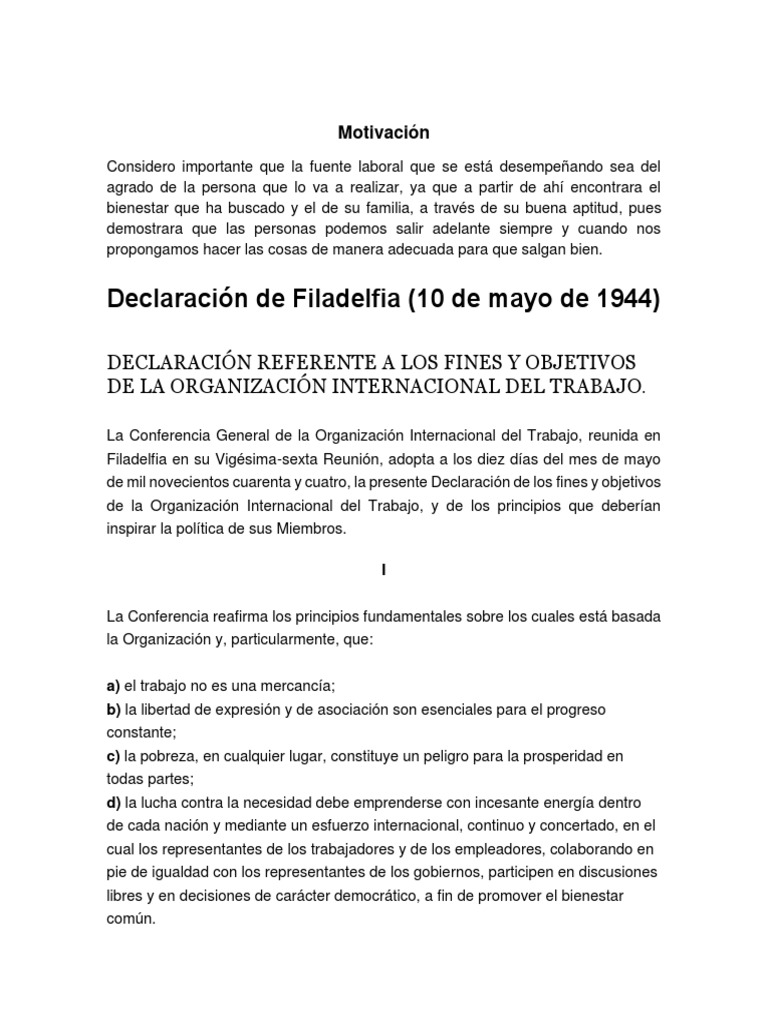 Motivación

Considero importante que la fuente laboral que se está desempeñando sea del agrado de la persona que lo va a realizar, ya que a partir de ahí encontrara el bienestar que ha buscado y el de su familia, a través de su buena aptitud, pues demostrara que las personas podemos salir adelante siempre y cuando nos propongamos hacer las cosas de manera adecuada para que salgan bien.

Declaración de Filadelfia (10 de mayo de 1944)

DECLARACIÓN REFERENTE A LOS FINES Y OBJETIVOS DE LA ORGANIZACIÓN INTERNACIONAL DEL TRABAJO.

La Conferencia General de la Organización Internacional del Trabajo, reunida en Filadelfia en su Vigésima-sexta Reunión, adopta a los diez días del mes de mayo de mil novecientos cuarenta y cuatro, la presente Declaración de los fines y objetivos de la Organización Internacional del Trabajo, y de los principios que deberían inspirar la política de sus Miembros.

I

La Conferencia reafirma los principios fundamentales sobre los cuales está basada la Organización y, particularmente, que:

a) el trabajo no es una mercancía;
b) la libertad de expresión y de asociación son esenciales para el progreso constante;
c) la pobreza, en cualquier lugar, constituye un peligro para la prosperidad en todas partes;
d) la lucha contra la necesidad debe emprenderse con incesante energía dentro de cada nación y mediante un esfuerzo internacional, continuo y concertado, en el cual los representantes de los trabajadores y de los empleadores, colaborando en pie de igualdad con los representantes de los gobiernos, participen en discusiones libres y en decisiones de carácter democrático, a fin de promover el bienestar común.